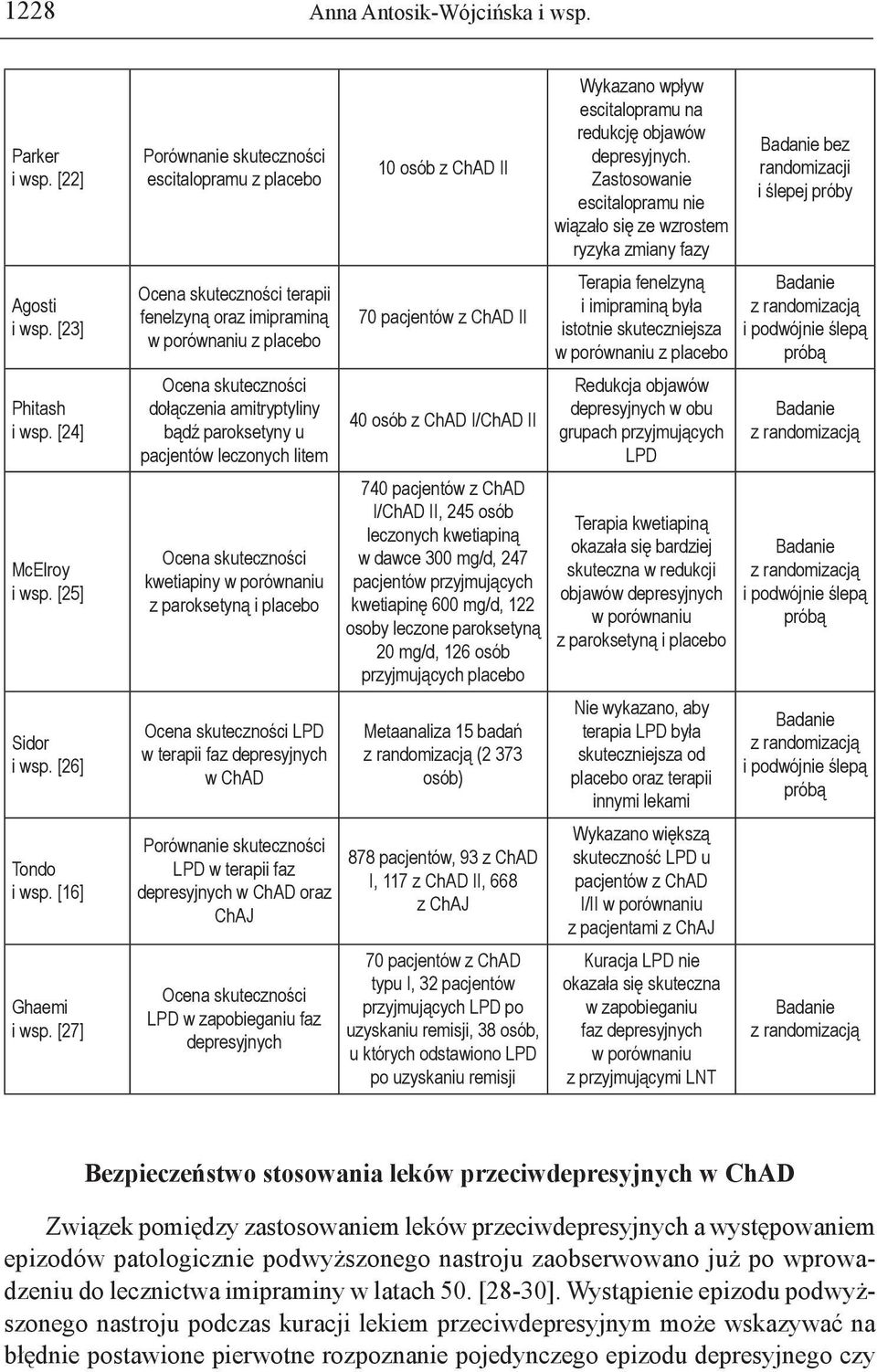 1228 Anna Antosik-Wójcińska i wsp.

| | | | | |
|---|---|---|---|---|
| Parker i wsp. [22] | Porównanie skuteczności escitalopramu z placebo | 10 osób z ChAD II | Wykazano wpływ escitalopramu na redukcję objawów depresyjnych. Zastosowanie escitalopramu nie wiązało się ze wzrostem ryzyka zmiany fazy | Badanie bez randomizacji i ślepej próby |
| Agosti i wsp. [23] | Ocena skuteczności terapii fenelzyną oraz imipraminą w porównaniu z placebo | 70 pacjentów z ChAD II | Terapia fenelzyną i imipraminą była istotnie skuteczniejsza w porównaniu z placebo | Badanie z randomizacją i podwójnie ślepą próbą |
| Phitash i wsp. [24] | Ocena skuteczności dołączenia amitryptyliny bądź paroksetyny u pacjentów leczonych litem | 40 osób z ChAD I/ChAD II | Redukcja objawów depresyjnych w obu grupach przyjmujących LPD | Badanie z randomizacją |
| McElroy i wsp. [25] | Ocena skuteczności kwetiapiny w porównaniu z paroksetyną i placebo | 740 pacjentów z ChAD I/ChAD II, 245 osób leczonych kwetiapiną w dawce 300 mg/d, 247 pacjentów przyjmujących kwetiapinę 600 mg/d, 122 osoby leczone paroksetyną 20 mg/d, 126 osób przyjmujących placebo | Terapia kwetiapiną okazała się bardziej skuteczna w redukcji objawów depresyjnych w porównaniu z paroksetyną i placebo | Badanie z randomizacją i podwójnie ślepą próbą |
| Sidor i wsp. [26] | Ocena skuteczności LPD w terapii faz depresyjnych w ChAD | Metaanaliza 15 badań z randomizacją (2 373 osób) | Nie wykazano, aby terapia LPD była skuteczniejsza od placebo oraz terapii innymi lekami | Badanie z randomizacją i podwójnie ślepą próbą |
| Tondo i wsp. [16] | Porównanie skuteczności LPD w terapii faz depresyjnych w ChAD oraz ChAJ | 878 pacjentów, 93 z ChAD I, 117 z ChAD II, 668 z ChAJ | Wykazano większą skuteczność LPD u pacjentów z ChAD I/II w porównaniu z pacjentami z ChAJ | |
| Ghaemi i wsp. [27] | Ocena skuteczności LPD w zapobieganiu faz depresyjnych | 70 pacjentów z ChAD typu I, 32 pacjentów przyjmujących LPD po uzyskaniu remisji, 38 osób, u których odstawiono LPD po uzyskaniu remisji | Kuracja LPD nie okazała się skuteczna w zapobieganiu faz depresyjnych w porównaniu z przyjmującymi LNT | Badanie z randomizacją |

Bezpieczeństwo stosowania leków przeciwdepresyjnych w ChAD

Związek pomiędzy zastosowaniem leków przeciwdepresyjnych a występowaniem epizodów patologicznie podwyższonego nastroju zaobserwowano już po wprowadzeniu do lecznictwa imipraminy w latach 50. [28-30]. Wystąpienie epizodu podwyższonego nastroju podczas kuracji lekiem przeciwdepresyjnym może wskazywać na błędnie postawione pierwotne rozpoznanie pojedynczego epizodu depresyjnego czy